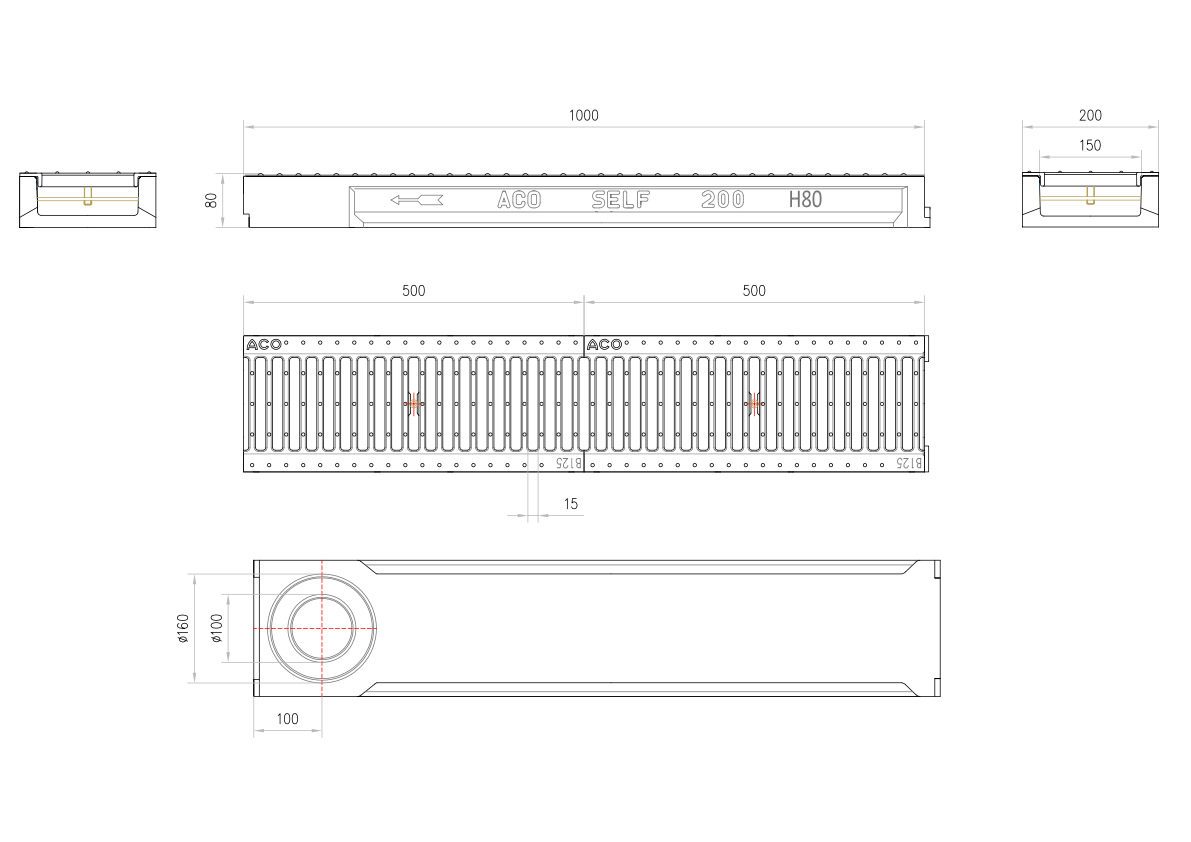 1000

200

150

80

ACO SELF 200 H80

500

500

ACO

ACO

B125

B125

15

ø160

ø100

100